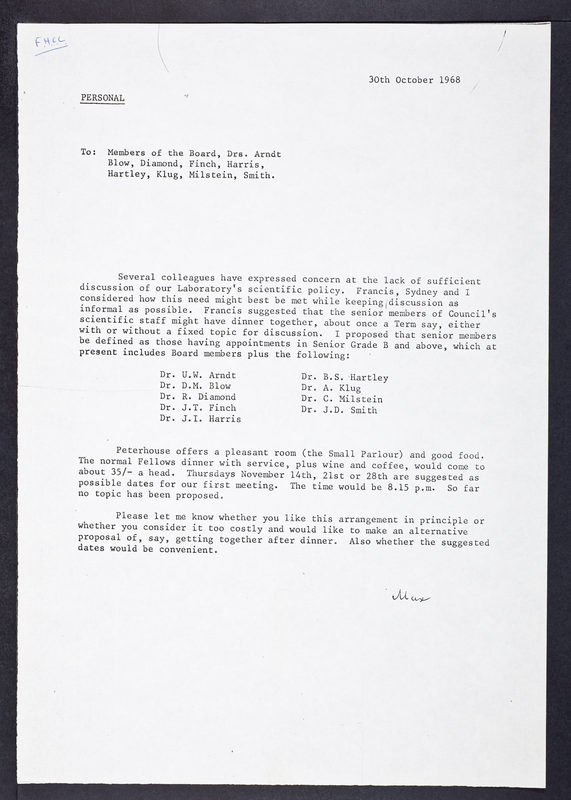 FHCC

30th October 1968

PERSONAL

To: Members of the Board, Drs. Arndt Blow, Diamond, Finch, Harris, Hartley, Klug, Milstein, Smith.

Several colleagues have expressed concern at the lack of sufficient discussion of our Laboratory's scientific policy. Francis, Sydney and I considered how this need might best be met while keeping discussion as informal as possible. Francis suggested that the senior members of Council's scientific staff might have dinner together, about once a Term say, either with or without a fixed topic for discussion. I proposed that senior members be defined as those having appointments in Senior Grade B and above, which at present includes Board members plus the following:

Dr. U.W. Arndt
Dr. D.M. Blow
Dr. R. Diamond
Dr. J.T. Finch
Dr. J.I. Harris

Dr. B.S. Hartley
Dr. A. Klug
Dr. C. Milstein
Dr. J.D. Smith

Peterhouse offers a pleasant room (the Small Parlour) and good food. The normal Fellows dinner with service, plus wine and coffee, would come to about 35/- a head. Thursdays November 14th, 21st or 28th are suggested as possible dates for our first meeting. The time would be 8.15 p.m. So far no topic has been proposed.

Please let me know whether you like this arrangement in principle or whether you consider it too costly and would like to make an alternative proposal of, say, getting together after dinner. Also whether the suggested dates would be convenient.

Max